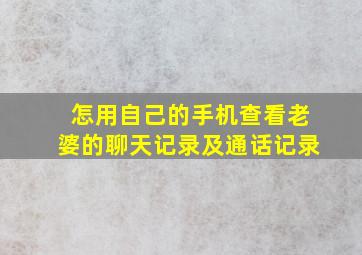 怎用自己的手机查看老婆的聊天记录及通话记录